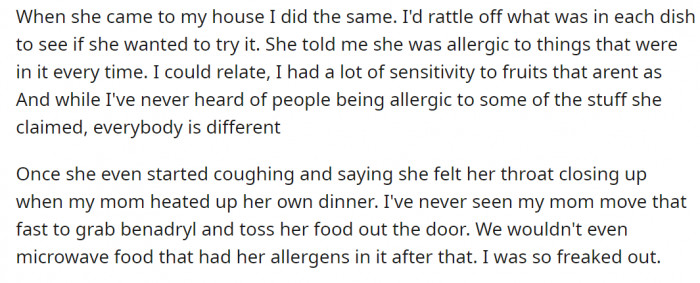 When she came to my house I did the same. I'd rattle off what was in each dish to see if she wanted to try it. She told me she was allergic to things that were in it every time. I could relate, I had a lot of sensitivity to fruits that arent as And while I've never heard of people being allergic to some of the stuff she claimed, everybody is different

Once she even started coughing and saying she felt her throat closing up when my mom heated up her own dinner. I've never seen my mom move that fast to grab benadryl and toss her food out the door. We wouldn't even microwave food that had her allergens in it after that. I was so freaked out.